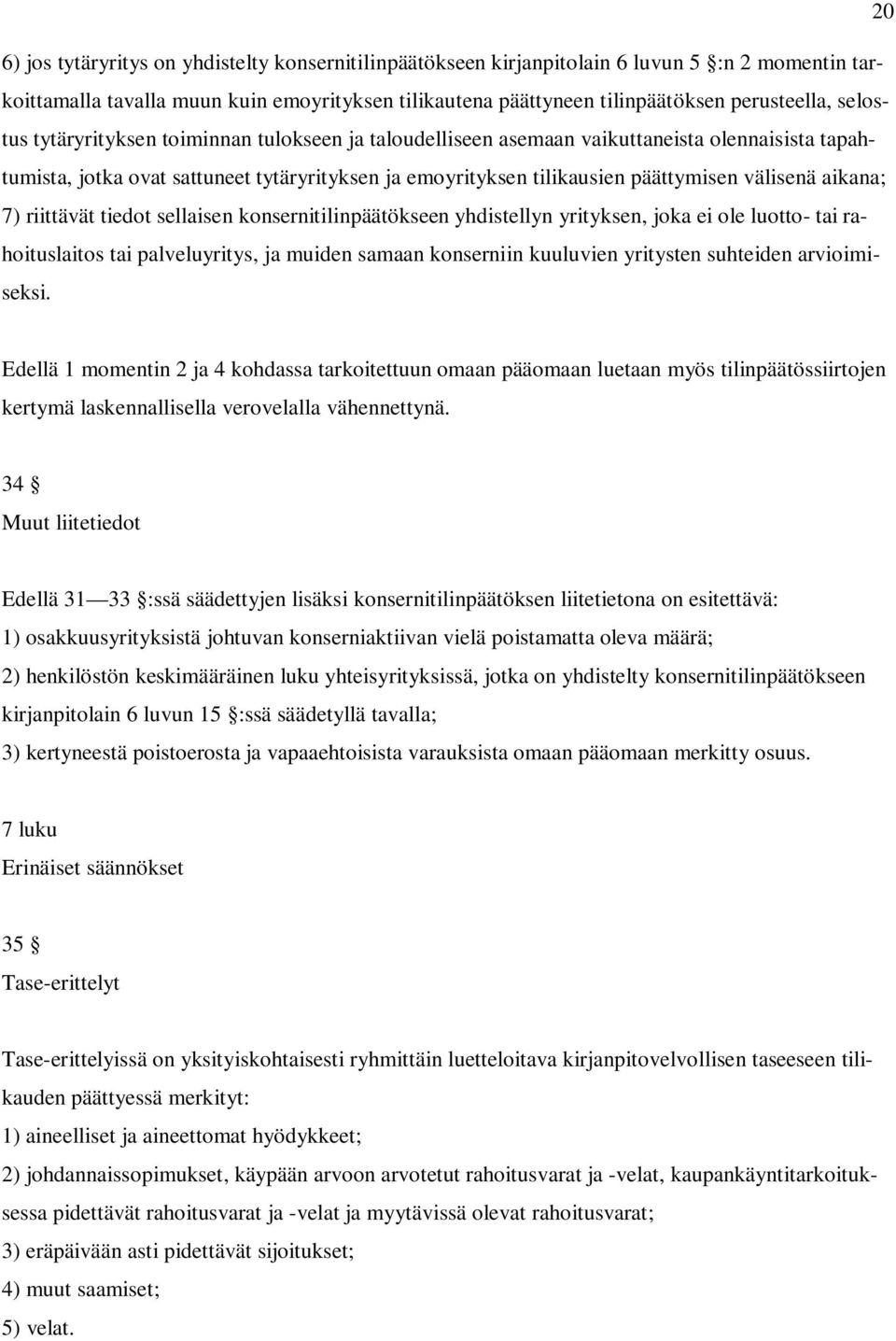 20

6) jos tytäryritys on yhdistelty konsernitilinpäätökseen kirjanpitolain 6 luvun 5 §:n 2 momentin tarkoittamalla tavalla muun kuin emoyrityksen tilikautena päättyneen tilinpäätöksen perusteella, selostus tytäryrityksen toiminnan tulokseen ja taloudelliseen asemaan vaikuttaneista olennaisista tapahtumista, jotka ovat sattuneet tytäryrityksen ja emoyrityksen tilikausien päättymisen välisenä aikana;
7) riittävät tiedot sellaisen konsernitilinpäätökseen yhdistellyn yrityksen, joka ei ole luotto- tai rahoituslaitos tai palveluyritys, ja muiden samaan konserniin kuuluvien yritysten suhteiden arvioimiseksi.

Edellä 1 momentin 2 ja 4 kohdassa tarkoitettuun omaan pääomaan luetaan myös tilinpäätössiirtojen kertymä laskennallisella verovelalla vähennettynä.

34 §
Muut liitetiedot

Edellä 31—33 §:ssä säädettyjen lisäksi konsernitilinpäätöksen liitetietona on esitettävä:
1) osakkuusyrityksistä johtuvan konserniaktiivan vielä poistamatta oleva määrä;
2) henkilöstön keskimääräinen luku yhteisyrityksissä, jotka on yhdistelty konsernitilinpäätökseen kirjanpitolain 6 luvun 15 §:ssä säädetyllä tavalla;
3) kertyneestä poistoerosta ja vapaaehtoisista varauksista omaan pääomaan merkitty osuus.

7 luku
Erinäiset säännökset

35 §
Tase-erittelyt

Tase-erittelyissä on yksityiskohtaisesti ryhmittäin luetteloitava kirjanpitovelvollisen taseeseen tilikauden päättyessä merkityt:
1) aineelliset ja aineettomat hyödykkeet;
2) johdannaissopimukset, käypään arvoon arvotetut rahoitusvarat ja -velat, kaupankäyntitarkoituksessa pidettävät rahoitusvarat ja -velat ja myytävissä olevat rahoitusvarat;
3) eräpäivään asti pidettävät sijoitukset;
4) muut saamiset;
5) velat.